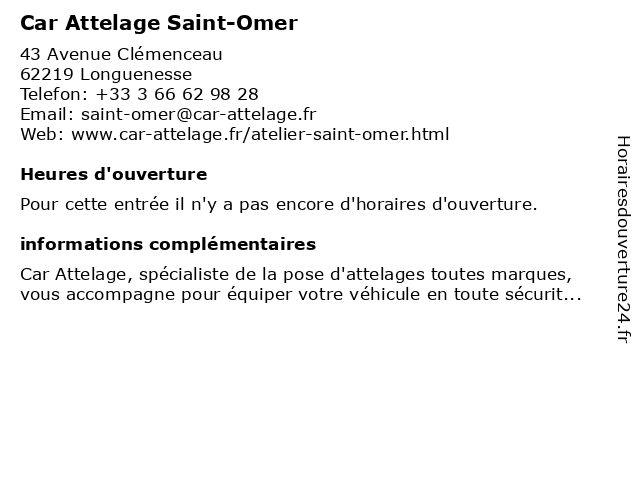 Car Attelage Saint-Omer

43 Avenue Clémenceau
62219 Longuenesse
Telefon: +33 3 66 62 98 28
Email: saint-omer@car-attelage.fr
Web: www.car-attelage.fr/atelier-saint-omer.html

Heures d'ouverture

Pour cette entrée il n'y a pas encore d'horaires d'ouverture.

informations complémentaires

Car Attelage, spécialiste de la pose d'attelages toutes marques, vous accompagne pour équiper votre véhicule en toute sécurit...

Horairesdouverture24.fr